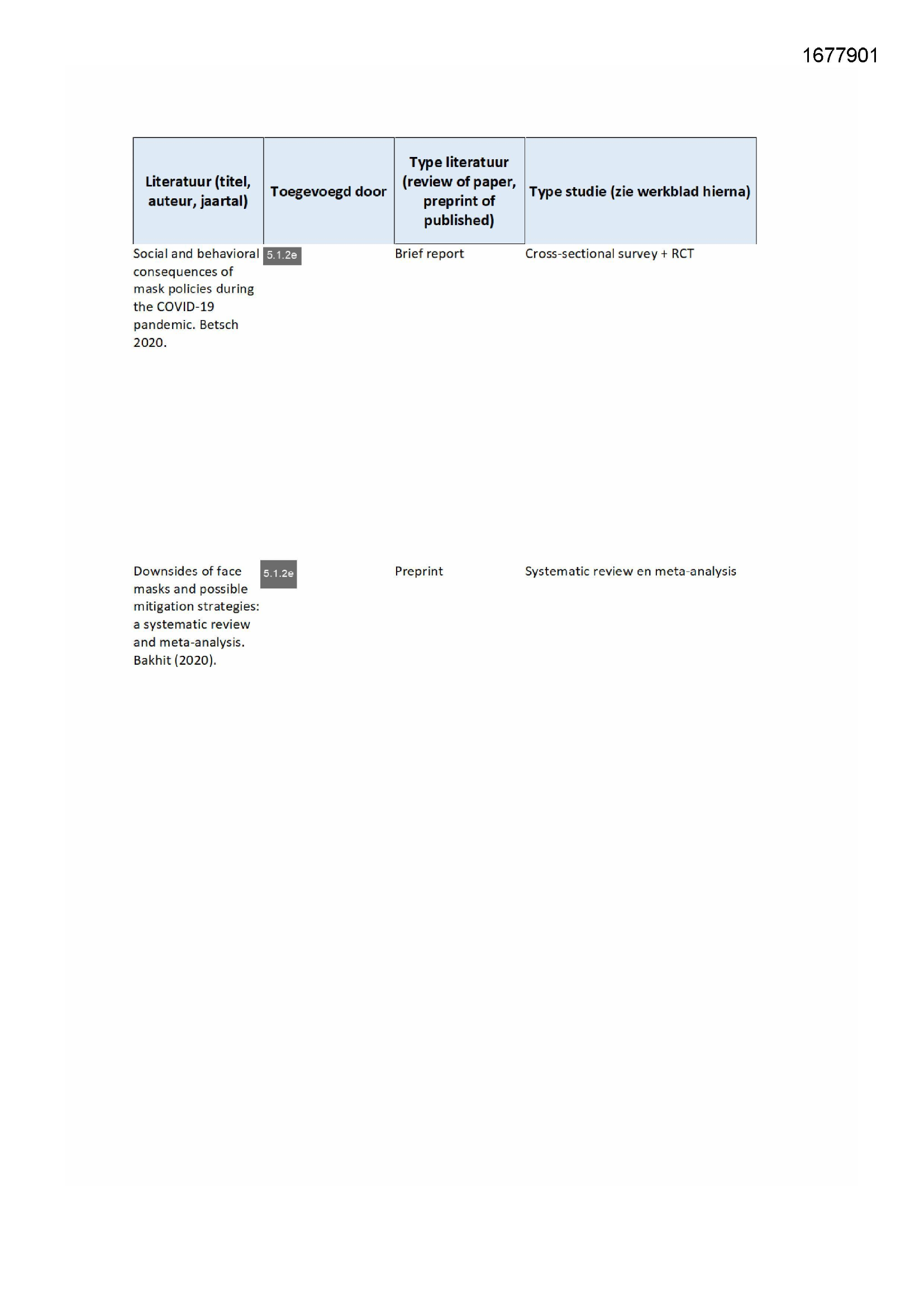 1677901

| Literatuur (titel, auteur, jaartal) | Toegevoegd door | Type literatuur (review of paper, preprint of published) | Type studie (zie werkblad hierna) |
|---|---|---|---|
| Social and behavioral consequences of mask policies during the COVID-19 pandemic. Betsch 2020. | 5.1.2e | Brief report | Cross-sectional survey + RCT |
| Downsides of face masks and possible mitigation strategies: a systematic review and meta-analysis. Bakhit (2020). | 5.1.2e | Preprint | Systematic review en meta-analysis |